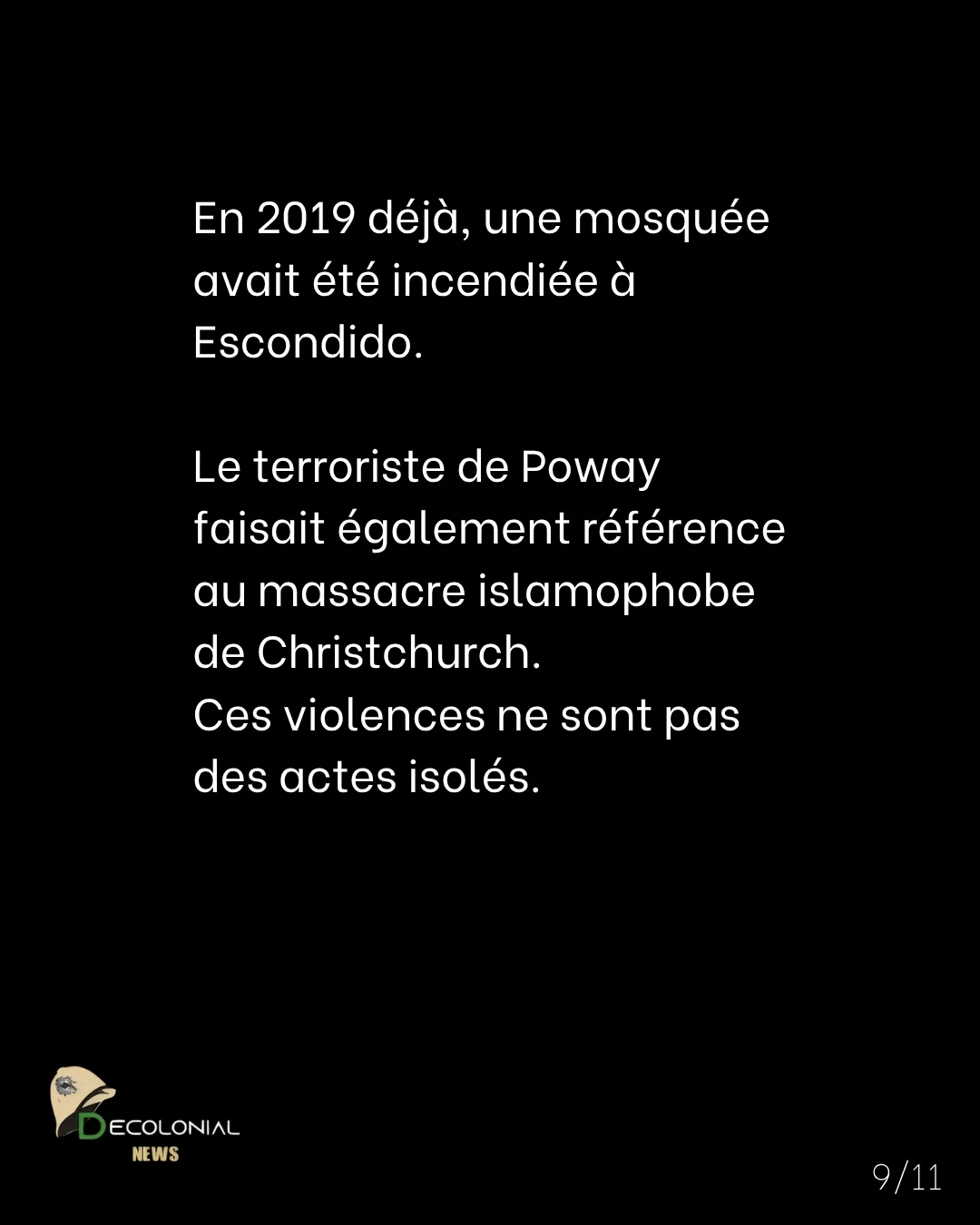 En 2019 déjà, une mosquée avait été incendiée à Escondido.

Le terroriste de Poway faisait également référence au massacre islamophobe de Christchurch.
Ces violences ne sont pas des actes isolés.

DECOLONIAL
NEWS

9/11